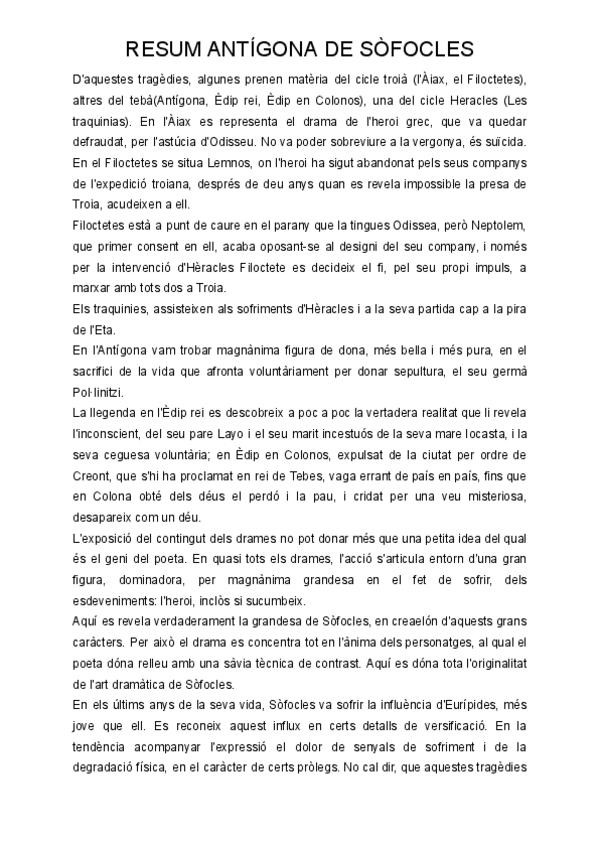 RESUM ANTÍGONA DE SÒFOCLES

D'aquestes tragèdies, algunes prenen matèria del cicle troià (l'Àiax, el Filoctetes), altres del tebà(Antígona, Èdip rei, Èdip en Colonos), una del cicle Heracles (Les traquinias). En l'Àiax es representa el drama de l'heroi grec, que va quedar defraudat, per l'astúcia d'Odisseu. No va poder sobreviure a la vergonya, és suïcida. En el Filoctetes se situa Lemnos, on l'heroi ha sigut abandonat pels seus companys de l'expedició troiana, després de deu anys quan es revela impossible la presa de Troia, acudeixen a ell.

Filoctetes està a punt de caure en el parany que la tingues Odissea, però Neptolem, que primer consent en ell, acaba oposant-se al designi del seu company, i només per la intervenció d'Hèracles Filoctete es decideix el fi, pel seu propi impuls, a marxar amb tots dos a Troia.

Els traquinies, assisteixen als sofriments d'Hèracles i a la seva partida cap a la pira de l'Eta.

En l'Antígona vam trobar magnànima figura de dona, més bella i més pura, en el sacrifici de la vida que afronta voluntàriament per donar sepultura, el seu germà Pol·linitzi.

La llegenda en l'Èdip rei es descobreix a poc a poc la vertadera realitat que li revela l'inconscient, del seu pare Layo i el seu marit incestuós de la seva mare Iocasta, i la seva ceguesa voluntària; en Èdip en Colonos, expulsat de la ciutat per ordre de Creont, que s'hi ha proclamat en rei de Tebes, vaga errant de país en país, fins que en Colona obté dels déus el perdó i la pau, i cridat per una veu misteriosa, desapareix com un déu.

L'exposició del contingut dels drames no pot donar més que una petita idea del qual és el geni del poeta. En quasi tots els drames, l'acció s'articula entorn d'una gran figura, dominadora, per magnànima grandesa en el fet de sofrir, dels esdeveniments: l'heroi, inclòs si sucumbeix.

Aquí es revela verdaderament la grandesa de Sòfocles, en creaelón d'aquests grans caràcters. Per això el drama es concentra tot en l'ànima dels personatges, al qual el poeta dóna relleu amb una sàvia tècnica de contrast. Aquí es dóna tota l'originalitat de l'art dramàtica de Sòfocles.

En els últims anys de la seva vida, Sòfocles va sofrir la influència d'Eurípides, més jove que ell. Es reconeix aquest influx en certs detalls de versificació. En la tendència acompanyar l'expressió el dolor de senyals de sofriment i de la degradació física, en el caràcter de certs pròlegs. No cal dir, que aquestes tragèdies